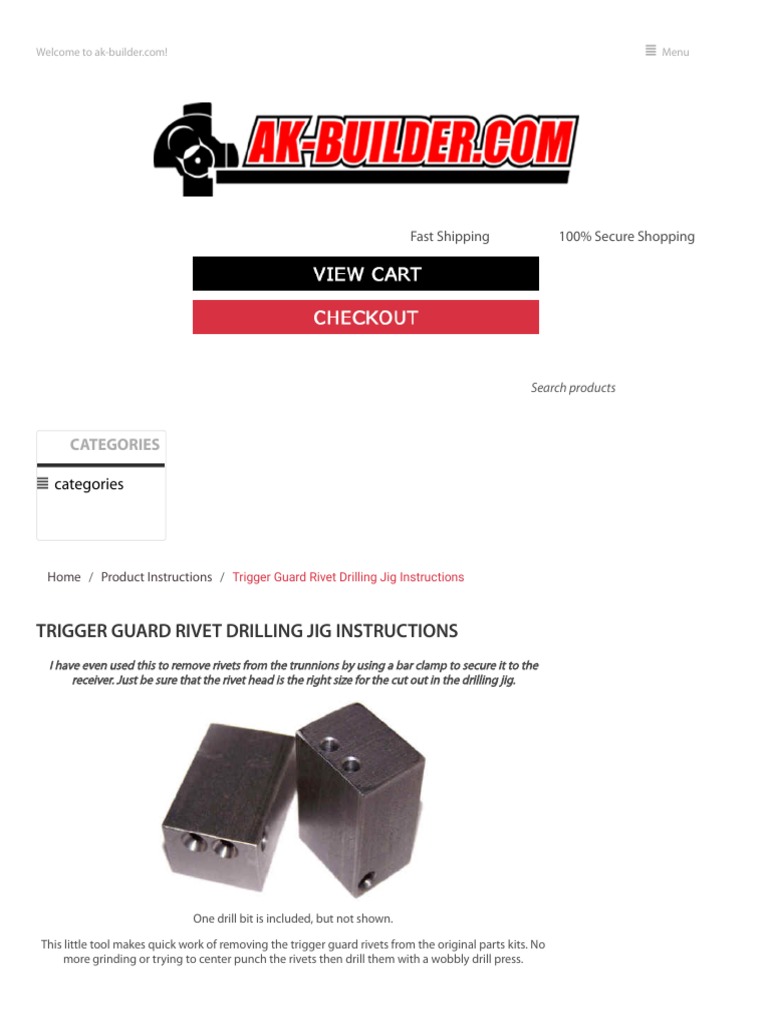 Welcome to ak-builder.com!

Menu

AK-BUILDER.COM

Fast Shipping

100% Secure Shopping

VIEW CART

CHECKOUT

Search products

CATEGORIES

categories

Home / Product Instructions / Trigger Guard Rivet Drilling Jig Instructions

TRIGGER GUARD RIVET DRILLING JIG INSTRUCTIONS

I have even used this to remove rivets from the trunnions by using a bar clamp to secure it to the receiver. Just be sure that the rivet head is the right size for the cut out in the drilling jig.

One drill bit is included, but not shown.

This little tool makes quick work of removing the trigger guard rivets from the original parts kits. No more grinding or trying to center punch the rivets then drill them with a wobbly drill press.